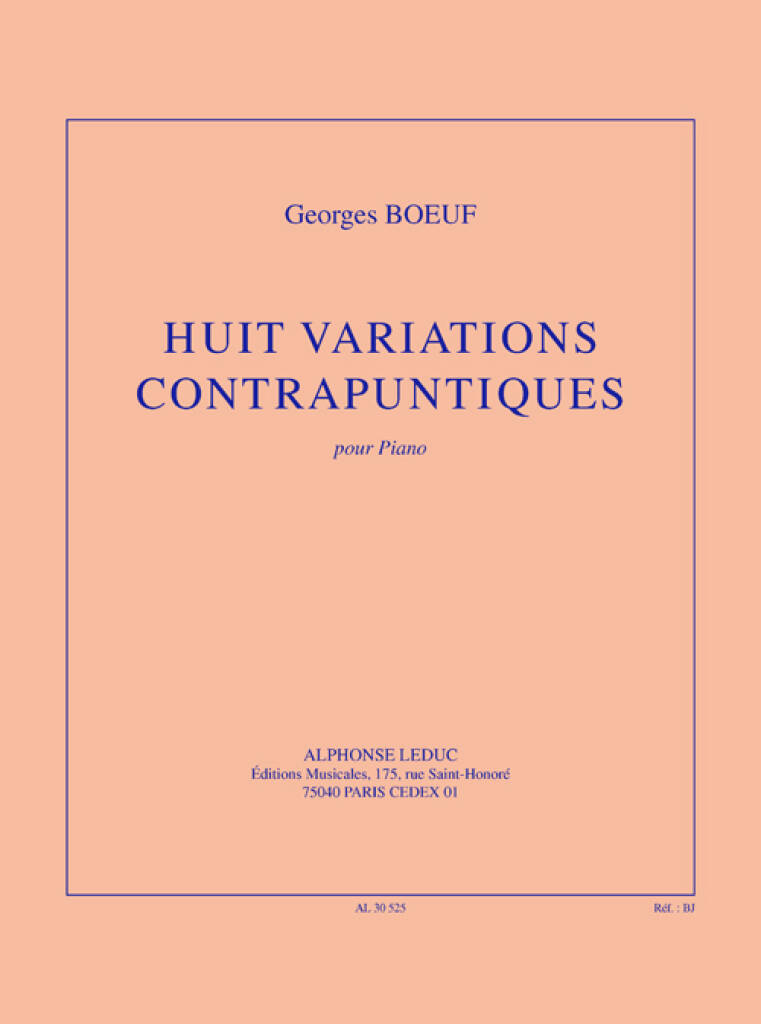 Georges BOEUF

HUIT VARIATIONS
CONTRAPUNTIQUES

pour Piano

ALPHONSE LEDUC
Éditions Musicales, 175, rue Saint-Honoré
75040 PARIS CEDEX 01

AL 30 525

Réf. : BJ